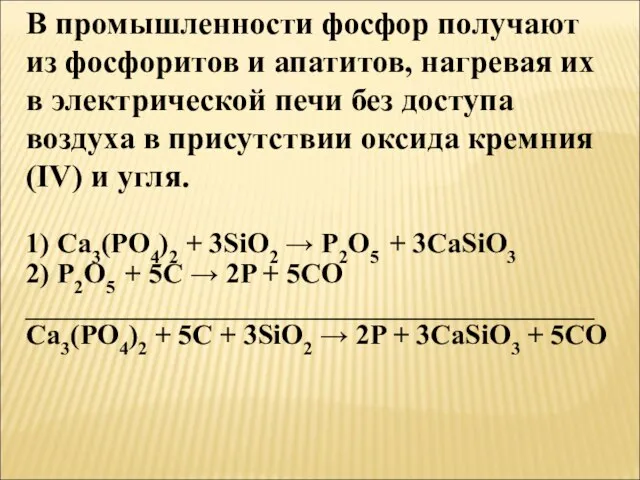 В промышленности фосфор получают из фосфоритов и апатитов, нагревая их в электрической печи без доступа воздуха в присутствии оксида кремния (IV) и угля.

1) $Ca_3(PO_4)_2 + 3SiO_2 \rightarrow P_2O_5 + 3CaSiO_3$
2) $P_2O_5 + 5C \rightarrow 2P + 5CO$

$Ca_3(PO_4)_2 + 5C + 3SiO_2 \rightarrow 2P + 3CaSiO_3 + 5CO$